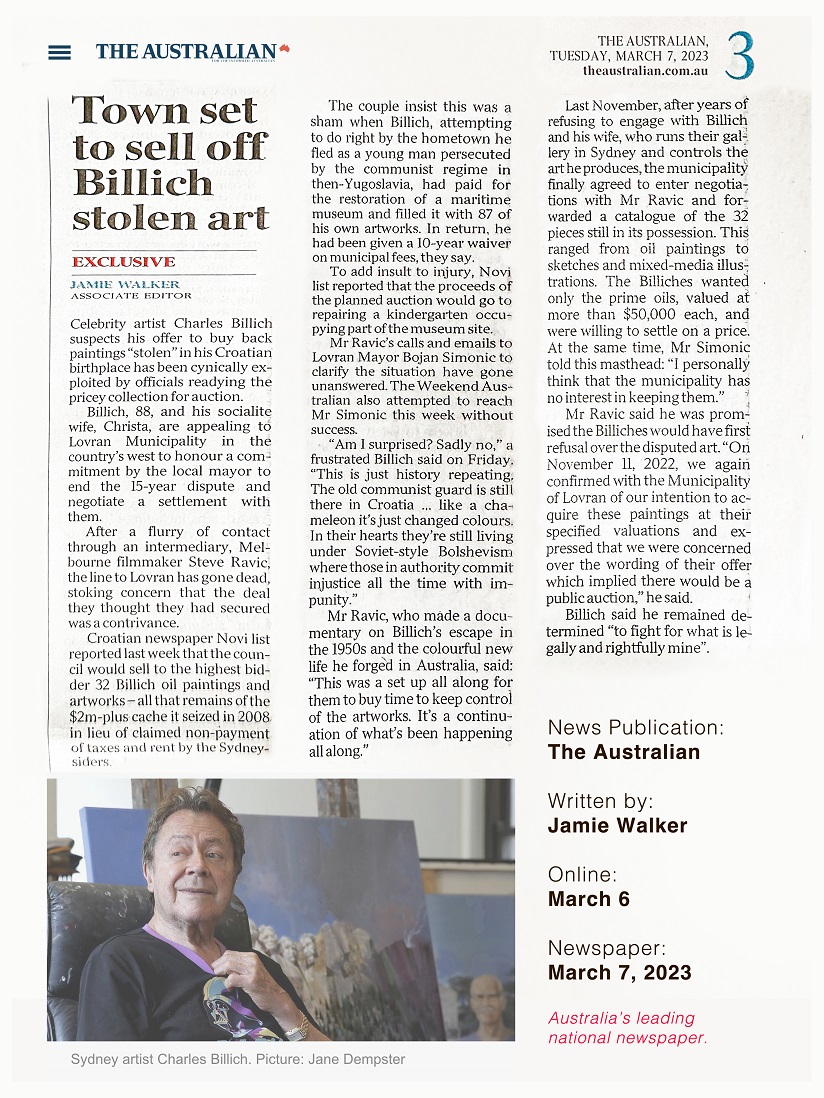 THE AUSTRALIAN

THE AUSTRALIAN, TUESDAY, MARCH 7, 2023
theaustralian.com.au

3

Town set to sell off Billich stolen art

EXCLUSIVE

JAMIE WALKER
ASSOCIATE EDITOR

Celebrity artist Charles Billich suspects his offer to buy back paintings "stolen" in his Croatian birthplace has been cynically exploited by officials readying the pricey collection for auction.

Billich, 88, and his socialite wife, Christa, are appealing to Lovran Municipality in the country's west to honour a commitment by the local mayor to end the 15-year dispute and negotiate a settlement with them.

After a flurry of contact through an intermediary, Melbourne filmmaker Steve Ravic, the line to Lovran has gone dead, stoking concern that the deal they thought they had secured was a contrivance.

Croatian newspaper Novi list reported last week that the council would sell to the highest bidder 32 Billich oil paintings and artworks – all that remains of the $2m-plus cache it seized in 2008 in lieu of claimed non-payment of taxes and rent by the Sydneysiders.

The couple insist this was a sham when Billich, attempting to do right by the hometown he fled as a young man persecuted by the communist regime in then-Yugoslavia, had paid for the restoration of a maritime museum and filled it with 87 of his own artworks. In return, he had been given a 10-year waiver on municipal fees, they say.

To add insult to injury, Novi list reported that the proceeds of the planned auction would go to repairing a kindergarten occupying part of the museum site.

Mr Ravic's calls and emails to Lovran Mayor Bojan Simonic to clarify the situation have gone unanswered. The Weekend Australian also attempted to reach Mr Simonic this week without success.

"Am I surprised? Sadly no," a frustrated Billich said on Friday. "This is just history repeating. The old communist guard is still there in Croatia ... like a chameleon it's just changed colours. In their hearts they're still living under Soviet-style Bolshevism where those in authority commit injustice all the time with impunity."

Mr Ravic, who made a documentary on Billich's escape in the 1950s and the colourful new life he forged in Australia, said: "This was a set up all along for them to buy time to keep control of the artworks. It's a continuation of what's been happening all along."

Last November, after years of refusing to engage with Billich and his wife, who runs their gallery in Sydney and controls the art he produces, the municipality finally agreed to enter negotiations with Mr Ravic and forwarded a catalogue of the 32 pieces still in its possession. This ranged from oil paintings to sketches and mixed-media illustrations. The Billiches wanted only the prime oils, valued at more than $50,000 each, and were willing to settle on a price. At the same time, Mr Simonic told this masthead: "I personally think that the municipality has no interest in keeping them."

Mr Ravic said he was promised the Billiches would have first refusal over the disputed art. "On November 11, 2022, we again confirmed with the Municipality of Lovran of our intention to acquire these paintings at their specified valuations and expressed that we were concerned over the wording of their offer which implied there would be a public auction," he said.

Billich said he remained determined "to fight for what is legally and rightfully mine".

News Publication:
The Australian

Written by:
Jamie Walker

Online:
March 6

Newspaper:
March 7, 2023

Australia's leading national newspaper.

Sydney artist Charles Billich. Picture: Jane Dempster